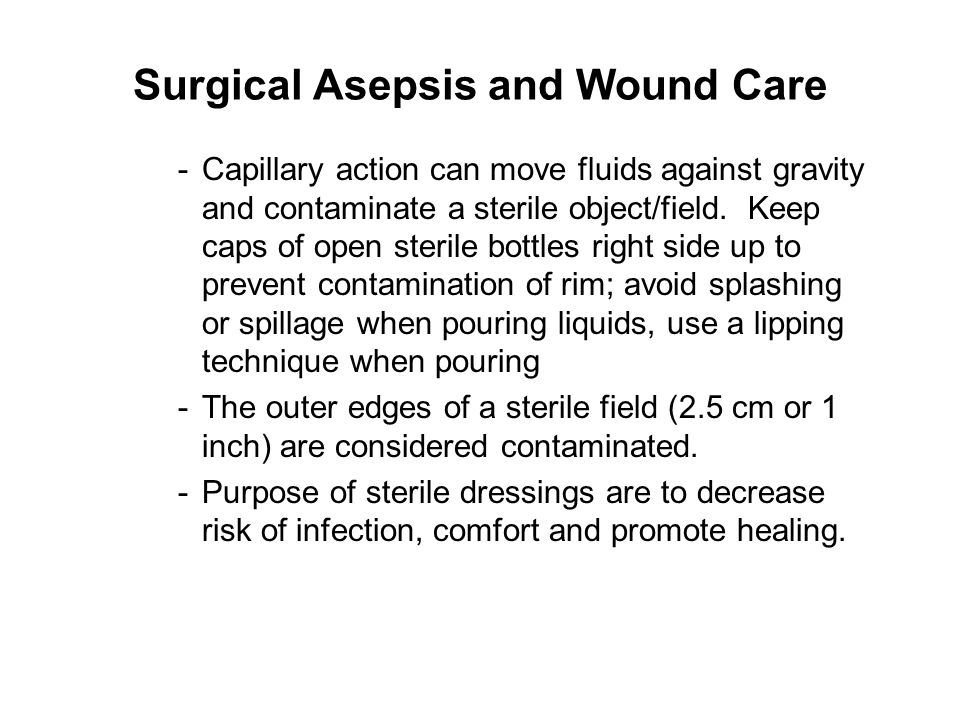 Surgical Asepsis and Wound Care

- Capillary action can move fluids against gravity and contaminate a sterile object/field. Keep caps of open sterile bottles right side up to prevent contamination of rim; avoid splashing or spillage when pouring liquids, use a lipping technique when pouring
- The outer edges of a sterile field (2.5 cm or 1 inch) are considered contaminated.
- Purpose of sterile dressings are to decrease risk of infection, comfort and promote healing.